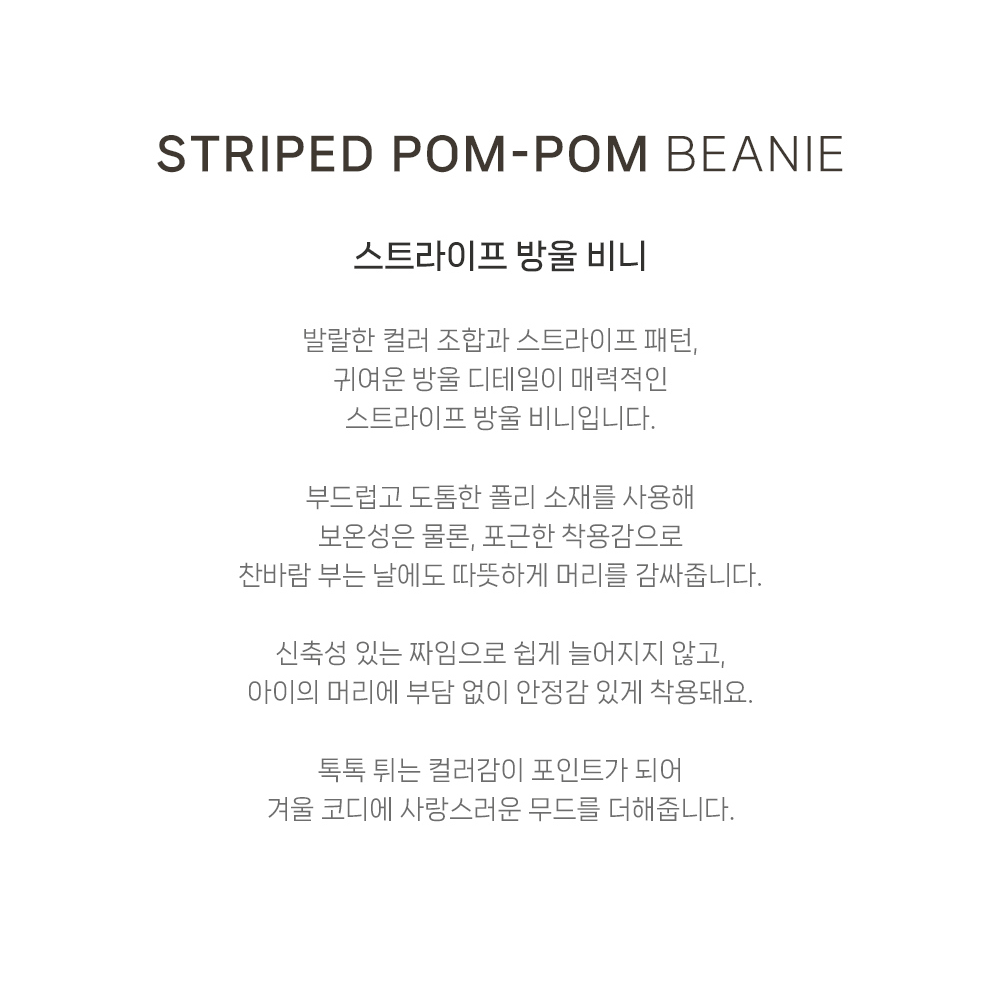 STRIPED POM-POM BEANIE

스트라이프 방울 비니

발랄한 컬러 조합과 스트라이프 패턴,
귀여운 방울 디테일이 매력적인
스트라이프 방울 비니입니다.

부드럽고 도톰한 폴리 소재를 사용해
보온성은 물론, 포근한 착용감으로
찬바람 부는 날에도 따뜻하게 머리를 감싸줍니다.

신축성 있는 짜임으로 쉽게 늘어지지 않고,
아이의 머리에 부담 없이 안정감 있게 착용돼요.

톡톡 튀는 컬러감이 포인트가 되어
겨울 코디에 사랑스러운 무드를 더해줍니다.